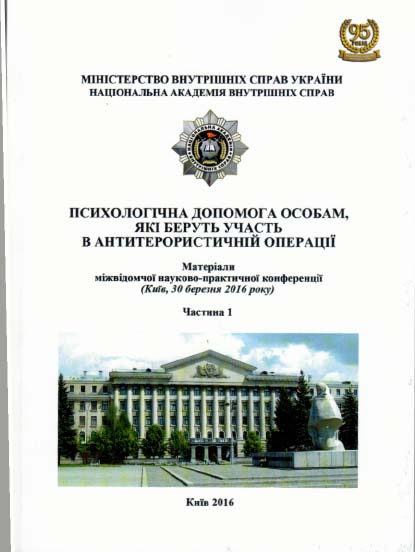 95 років

МІНІСТЕРСТВО ВНУТРІШНІХ СПРАВ УКРАЇНИ
НАЦІОНАЛЬНА АКАДЕМІЯ ВНУТРІШНІХ СПРАВ

НАЦІОНАЛЬНА АКАДЕМІЯ ВНУТРІШНІХ СПРАВ

ПСИХОЛОГІЧНА ДОПОМОГА ОСОБАМ, ЯКІ БЕРУТЬ УЧАСТЬ В АНТИТЕРОРИСТИЧНІЙ ОПЕРАЦІЇ

Матеріали
міжвідомчої науково-практичної конференції
(Київ, 30 березня 2016 року)

Частина 1

Київ 2016